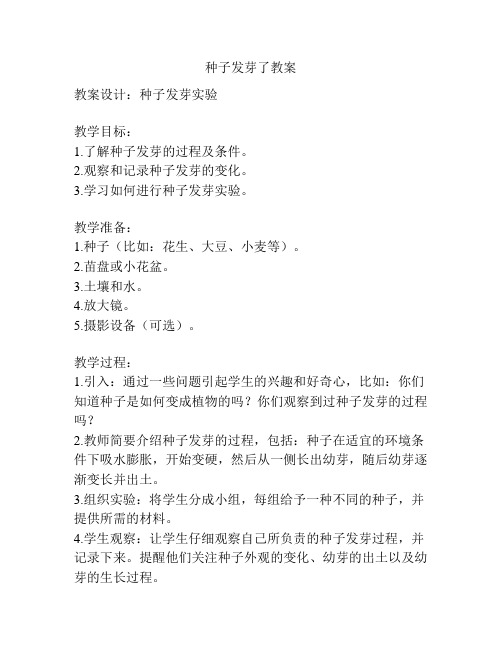 种子发芽了教案

教案设计：种子发芽实验

教学目标：
1.了解种子发芽的过程及条件。
2.观察和记录种子发芽的变化。
3.学习如何进行种子发芽实验。

教学准备：
1.种子（比如：花生、大豆、小麦等）。
2.苗盘或小花盆。
3.土壤和水。
4.放大镜。
5.摄影设备（可选）。

教学过程：
1.引入：通过一些问题引起学生的兴趣和好奇心，比如：你们知道种子是如何变成植物的吗？你们观察到过种子发芽的过程吗？
2.教师简要介绍种子发芽的过程，包括：种子在适宜的环境条件下吸水膨胀，开始变硬，然后从一侧长出幼芽，随后幼芽逐渐变长并出土。
3.组织实验：将学生分成小组，每组给予一种不同的种子，并提供所需的材料。
4.学生观察：让学生仔细观察自己所负责的种子发芽过程，并记录下来。提醒他们关注种子外观的变化、幼芽的出土以及幼芽的生长过程。